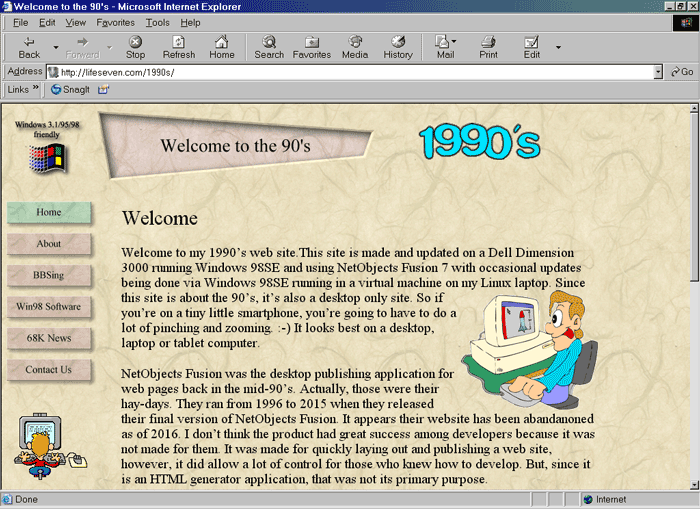 Welcome to the 90's - Microsoft Internet Explorer

File Edit View Favorites Tools Help

Back Forward Stop Refresh Home Search Favorites Media History Mail Print Edit

Address http://lifeseven.com/1990s/ Go

Links » SnagIt

Windows 3.1/95/98 friendly

Welcome to the 90's

1990's

Home

About

BBSing

Win98 Software

68K News

Contact Us

Welcome

Welcome to my 1990's web site.This site is made and updated on a Dell Dimension 3000 running Windows 98SE and using NetObjects Fusion 7 with occasional updates being done via Windows 98SE running in a virtual machine on my Linux laptop. Since this site is about the 90's, it's also a desktop only site. So if you're on a tiny little smartphone, you're going to have to do a lot of pinching and zooming. :-) It looks best on a desktop, laptop or tablet computer.

NetObjects Fusion was the desktop publishing application for web pages back in the mid-90's. Actually, those were their hay-days. They ran from 1996 to 2015 when they released their final version of NetObjects Fusion. It appears their website has been abandanoned as of 2016. I don't think the product had great success among developers because it was not made for them. It was made for quickly laying out and publishing a web site, however, it did allow a lot of control for those who knew how to develop. But, since it is an HTML generator application, that was not its primary purpose.

Done

Internet